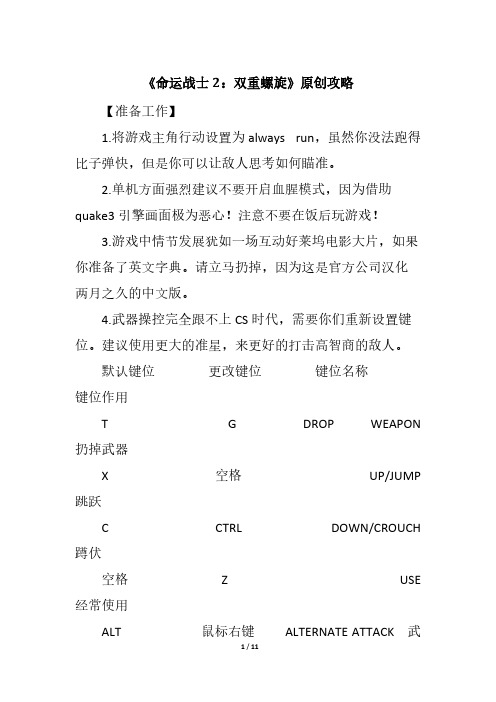 《命运战士 2：双重螺旋》原创攻略

【准备工作】

1.将游戏主角行动设置为 always run，虽然你没法跑得比子弹快，但是你可以让敌人思考如何瞄准。

2.单机方面强烈建议不要开启血腥模式，因为借助 quake3 引擎画面极为恶心！注意不要在饭后玩游戏！

3.游戏中情节发展犹如一场互动好莱坞电影大片，如果你准备了英文字典。请立马扔掉，因为这是官方公司汉化两月之久的中文版。

4.武器操控完全跟不上 CS 时代，需要你们重新设置键位。建议使用更大的准星，来更好的打击高智商的敌人。

默认键位 更改键位 键位名称 键位作用

T G DROP WEAPON 扔掉武器

X 空格 UP/JUMP 跳跃

C CTRL DOWN/CROUCH 蹲伏

空格 Z USE 经常使用

ALT 鼠标右键 ALTERNATE ATTACK 武

1 / 11